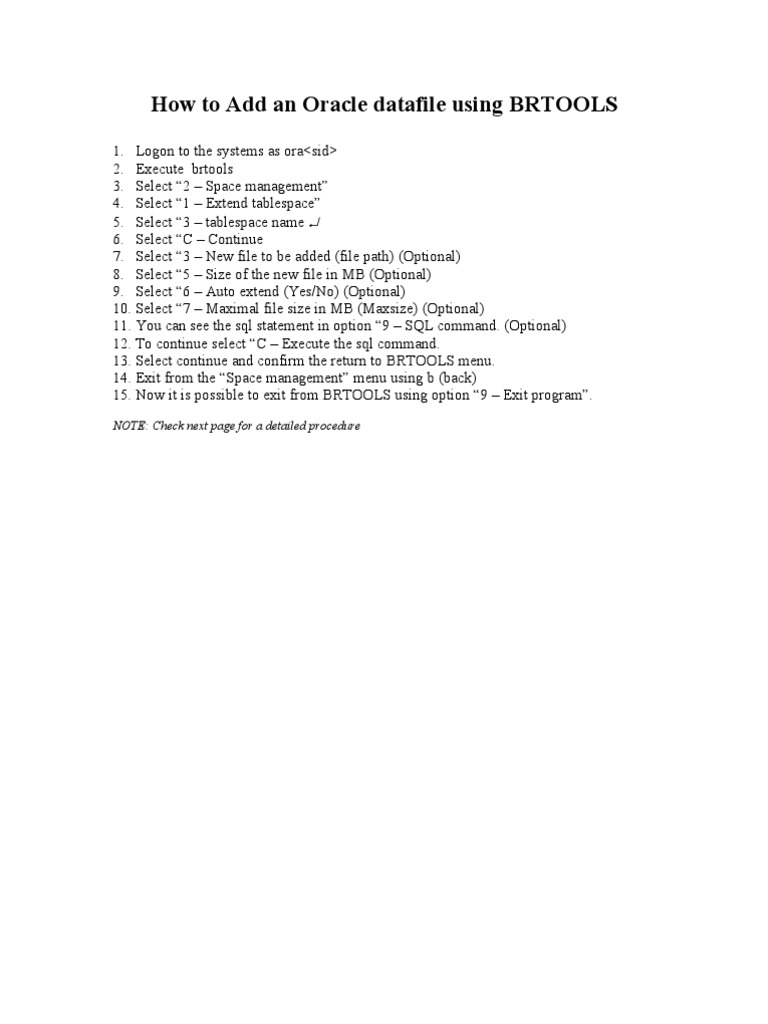 How to Add an Oracle datafile using BRTOOLS

1. Logon to the systems as ora<sid>
2. Execute brtools
3. Select “2 – Space management”
4. Select “1 – Extend tablespace”
5. Select “3 – tablespace name ↵
6. Select “C – Continue
7. Select “3 – New file to be added (file path) (Optional)
8. Select “5 – Size of the new file in MB (Optional)
9. Select “6 – Auto extend (Yes/No) (Optional)
10. Select “7 – Maximal file size in MB (Maxsize) (Optional)
11. You can see the sql statement in option “9 – SQL command. (Optional)
12. To continue select “C – Execute the sql command.
13. Select continue and confirm the return to BRTOOLS menu.
14. Exit from the “Space management” menu using b (back)
15. Now it is possible to exit from BRTOOLS using option “9 – Exit program”.

NOTE: Check next page for a detailed procedure